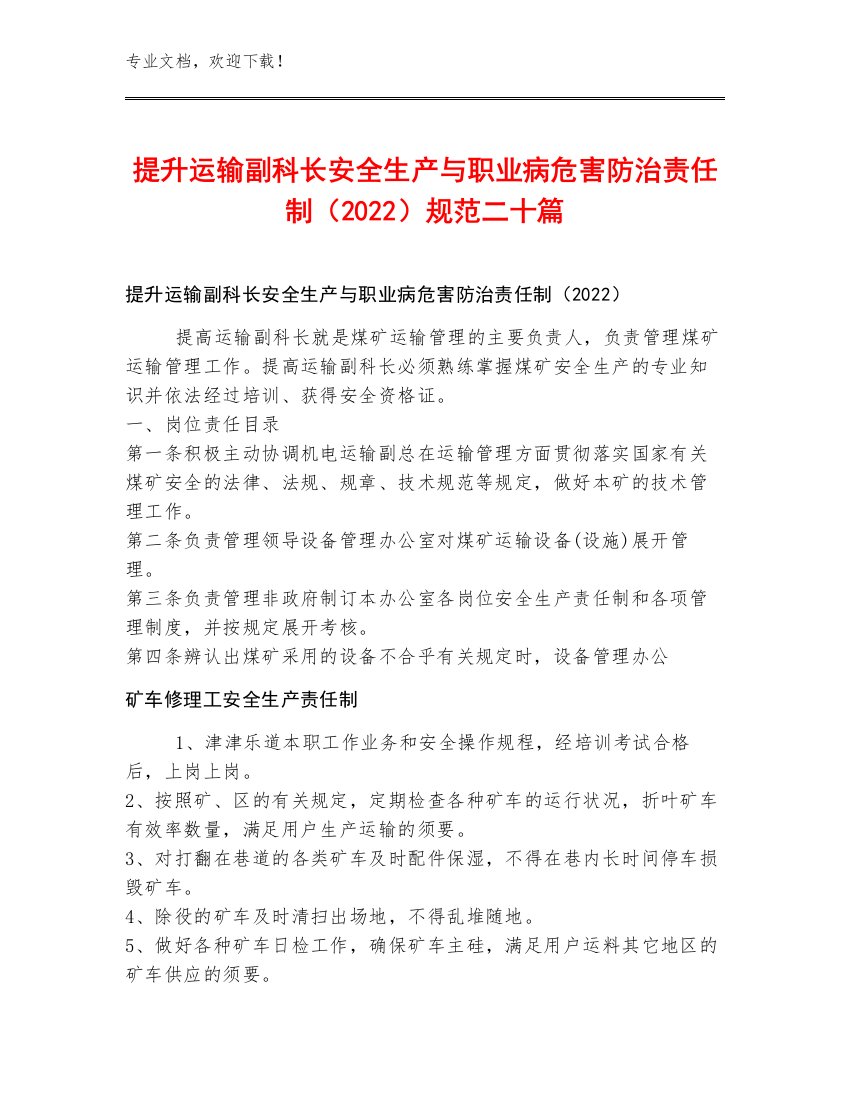 专业文档，欢迎下载！

提升运输副科长安全生产与职业病危害防治责任制（2022）规范二十篇

提升运输副科长安全生产与职业病危害防治责任制（2022）

提高运输副科长就是煤矿运输管理的主要负责人，负责管理煤矿运输管理工作。提高运输副科长必须熟练掌握煤矿安全生产的专业知识并依法经过培训、获得安全资格证。
一、岗位责任目录
第一条积极主动协调机电运输副总在运输管理方面贯彻落实国家有关煤矿安全的法律、法规、规章、技术规范等规定，做好本矿的技术管理工作。
第二条负责管理领导设备管理办公室对煤矿运输设备(设施)展开管理。
第三条负责管理非政府制订本办公室各岗位安全生产责任制和各项管理制度，并按规定展开考核。
第四条辨认出煤矿采用的设备不合乎有关规定时，设备管理办公

矿车修理工安全生产责任制

1、津津乐道本职工作业务和安全操作规程，经培训考试合格后，上岗上岗。
2、按照矿、区的有关规定，定期检查各种矿车的运行状况，折叶矿车有效率数量，满足用户生产运输的须要。
3、对打翻在巷道的各类矿车及时配件保湿，不得在巷内长时间停车损毁矿车。
4、除役的矿车及时清扫出场地，不得乱堆随地。
5、做好各种矿车日检工作，确保矿车主硅，满足用户运料其它地区的矿车供应的须要。